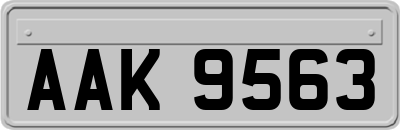 AAK 9563